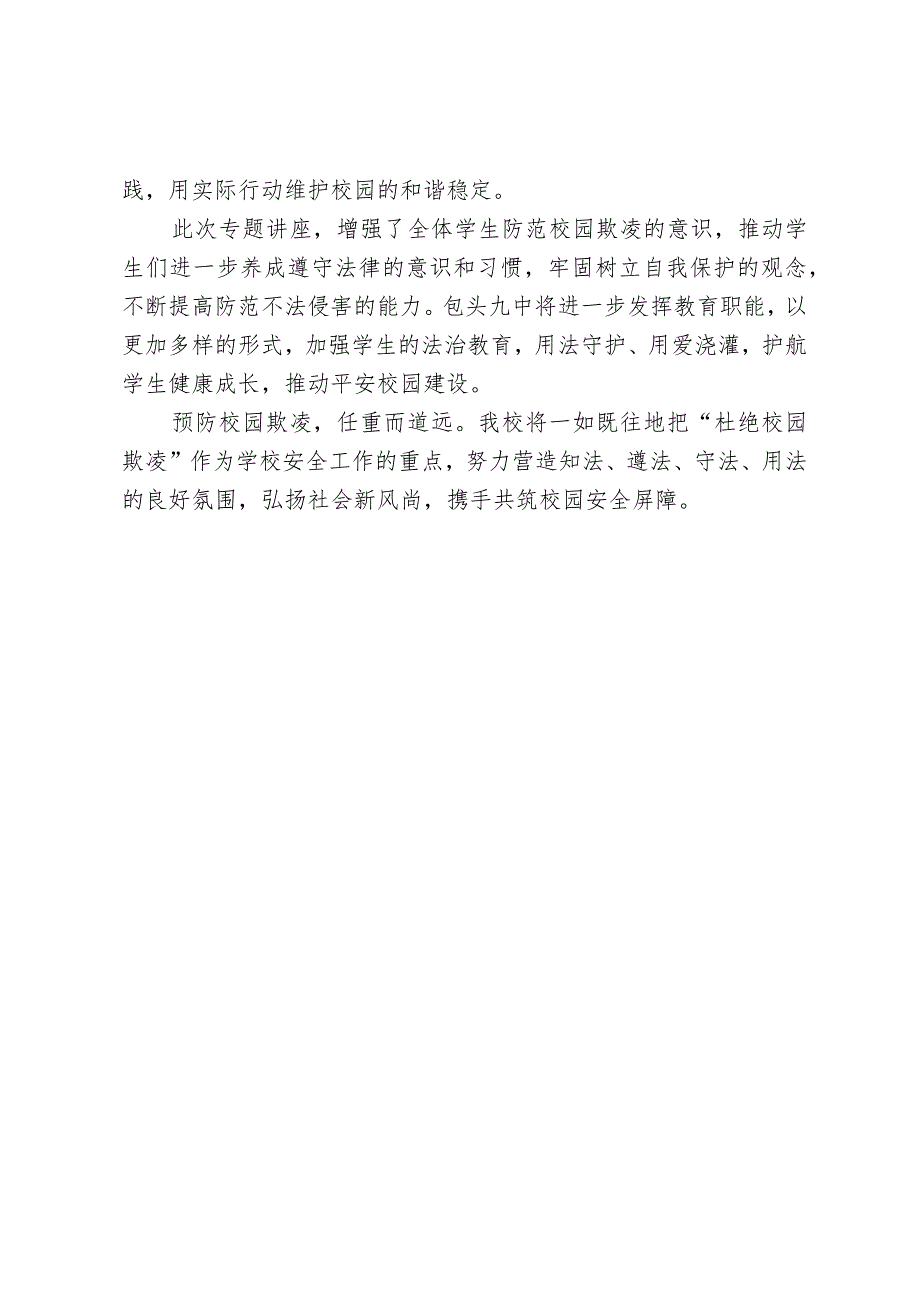 践，用实际行动维护校园的和谐稳定。

此次专题讲座，增强了全体学生防范校园欺凌的意识，推动学生们进一步养成遵守法律的意识和习惯，牢固树立自我保护的观念，不断提高防范不法侵害的能力。包头九中将进一步发挥教育职能，以更加多样的形式，加强学生的法治教育，用法守护、用爱浇灌，护航学生健康成长，推动平安校园建设。

预防校园欺凌，任重而道远。我校将一如既往地把“杜绝校园欺凌”作为学校安全工作的重点，努力营造知法、遵法、守法、用法的良好氛围，弘扬社会新风尚，携手共筑校园安全屏障。